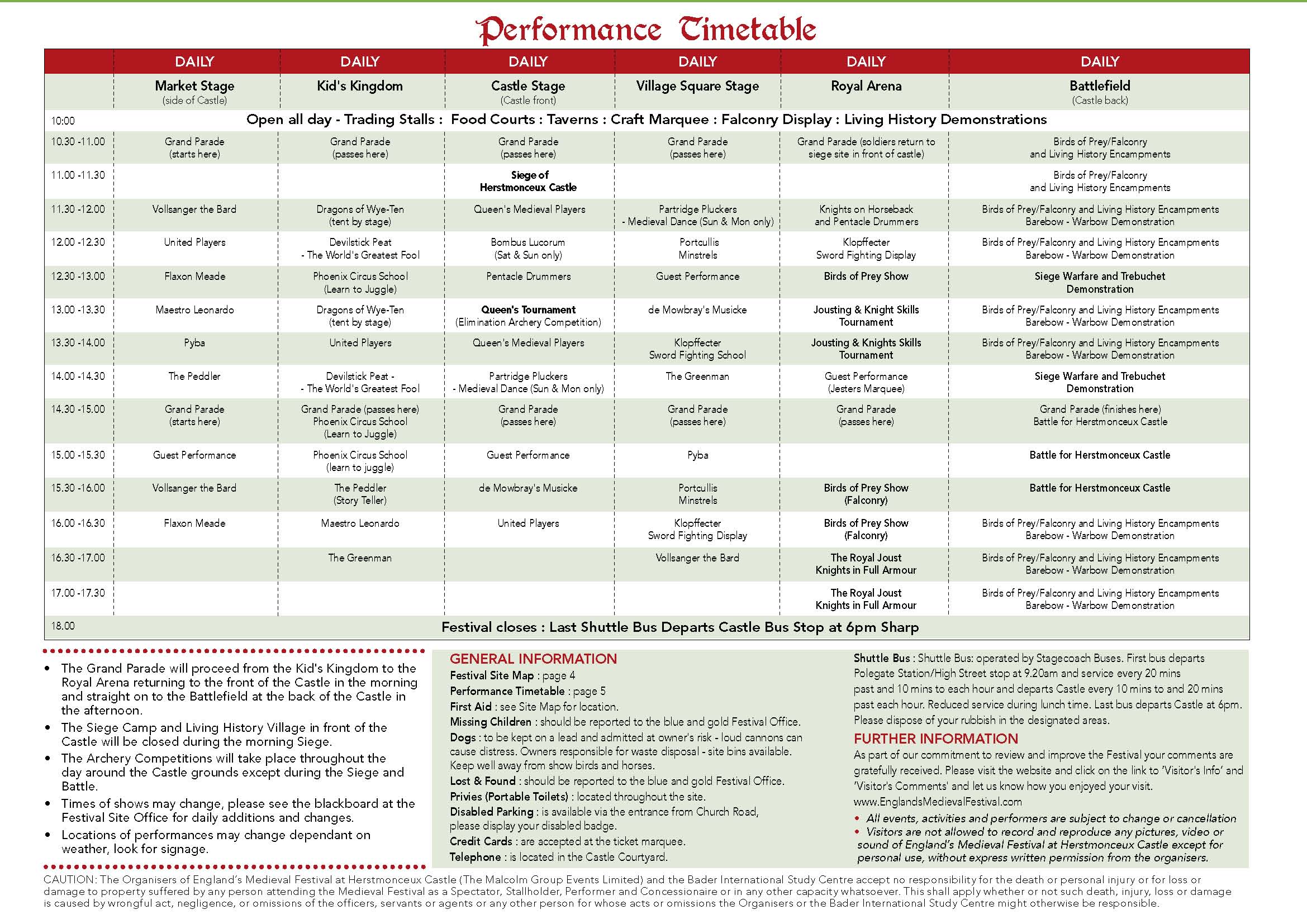 Performance Timetable

| | DAILY | DAILY | DAILY | DAILY | DAILY | DAILY |
|---|---|---|---|---|---|---|
| | Market Stage (side of Castle) | Kid's Kingdom | Castle Stage (Castle front) | Village Square Stage | Royal Arena | Battlefield (Castle back) |
| 10:00 | Open all day - Trading Stalls : Food Courts : Taverns : Craft Marquee : Falconry Display : Living History Demonstrations | | | | | |
| 10.30 -11.00 | Grand Parade (starts here) | Grand Parade (passes here) | Grand Parade (passes here) | Grand Parade (passes here) | Grand Parade (soldiers return to siege site in front of castle) | Birds of Prey/Falconry and Living History Encampments |
| 11.00 -11.30 | | | Siege of Herstmonceux Castle | | | Birds of Prey/Falconry and Living History Encampments |
| 11.30 -12.00 | Vollsanger the Bard | Dragons of Wye-Ten (tent by stage) | Queen's Medieval Players | Partridge Pluckers - Medieval Dance (Sun & Mon only) | Knights on Horseback and Pentacle Drummers | Birds of Prey/Falconry and Living History Encampments Barebow - Warbow Demonstration |
| 12.00 -12.30 | United Players | Devilstick Peat - The World's Greatest Fool | Bombus Lucorum (Sat & Sun only) | Portcullis Minstrels | Klopffecter Sword Fighting Display | Birds of Prey/Falconry and Living History Encampments Barebow - Warbow Demonstration |
| 12.30 -13.00 | Flaxon Meade | Phoenix Circus School (Learn to Juggle) | Pentacle Drummers | Guest Performance | Birds of Prey Show | Siege Warfare and Trebuchet Demonstration |
| 13.00 -13.30 | Maestro Leonardo | Dragons of Wye-Ten (tent by stage) | Queen's Tournament (Elimination Archery Competition) | de Mowbray's Musicke | Jousting & Knight Skills Tournament | Birds of Prey/Falconry and Living History Encampments Barebow - Warbow Demonstration |
| 13.30 -14.00 | Pyba | United Players | Queen's Medieval Players | Klopffecter Sword Fighting School | Jousting & Knights Skills Tournament | Birds of Prey/Falconry and Living History Encampments Barebow - Warbow Demonstration |
| 14.00 -14.30 | The Peddler | Devilstick Peat - - The World's Greatest Fool | Partridge Pluckers - Medieval Dance (Sun & Mon only) | The Greenman | Guest Performance (Jesters Marquee) | Siege Warfare and Trebuchet Demonstration |
| 14.30 -15.00 | Grand Parade (starts here) | Grand Parade (passes here) Phoenix Circus School (Learn to Juggle) | Grand Parade (passes here) | Grand Parade (passes here) | Grand Parade (passes here) | Grand Parade (finishes here) Battle for Herstmonceux Castle |
| 15.00 -15.30 | Guest Performance | Phoenix Circus School (learn to juggle) | Guest Performance | Pyba | | Battle for Herstmonceux Castle |
| 15.30 -16.00 | Vollsanger the Bard | The Peddler (Story Teller) | de Mowbray's Musicke | Portcullis Minstrels | Birds of Prey Show (Falconry) | Battle for Herstmonceux Castle |
| 16.00 -16.30 | Flaxon Meade | Maestro Leonardo | United Players | Klopffecter Sword Fighting Display | Birds of Prey Show (Falconry) | Birds of Prey/Falconry and Living History Encampments Barebow - Warbow Demonstration |
| 16.30 -17.00 | | The Greenman | | Vollsanger the Bard | The Royal Joust Knights in Full Armour | Birds of Prey/Falconry and Living History Encampments Barebow - Warbow Demonstration |
| 17.00 -17.30 | | | | | The Royal Joust Knights in Full Armour | Birds of Prey/Falconry and Living History Encampments Barebow - Warbow Demonstration |
| 18.00 | Festival closes : Last Shuttle Bus Departs Castle Bus Stop at 6pm Sharp | | | | | |

• The Grand Parade will proceed from the Kid's Kingdom to the Royal Arena returning to the front of the Castle in the morning and straight on to the Battlefield at the back of the Castle in the afternoon.
• The Siege Camp and Living History Village in front of the Castle will be closed during the morning Siege.
• The Archery Competitions will take place throughout the day around the Castle grounds except during the Siege and Battle.
• Times of shows may change, please see the blackboard at the Festival Site Office for daily additions and changes.
• Locations of performances may change dependant on weather, look for signage.

GENERAL INFORMATION
Festival Site Map : page 4
Performance Timetable : page 5
First Aid : see Site Map for location.
Missing Children : should be reported to the blue and gold Festival Office.
Dogs : to be kept on a lead and admitted at owner's risk - loud cannons can cause distress. Owners responsible for waste disposal - site bins available. Keep well away from show birds and horses.
Lost & Found : should be reported to the blue and gold Festival Office.
Privies (Portable Toilets) : located throughout the site.
Disabled Parking : is available via the entrance from Church Road, please display your disabled badge.
Credit Cards : are accepted at the ticket marquee.
Telephone : is located in the Castle Courtyard.

Shuttle Bus : Shuttle Bus: operated by Stagecoach Buses. First bus departs Polegate Station/High Street stop at 9.20am and service every 20 mins past and 10 mins to each hour and departs Castle every 10 mins to and 20 mins past each hour. Reduced service during lunch time. Last bus departs Castle at 6pm. Please dispose of your rubbish in the designated areas.

FURTHER INFORMATION
As part of our commitment to review and improve the Festival your comments are gratefully received. Please visit the website and click on the link to 'Visitor's Info' and 'Visitor's Comments' and let us know how you enjoyed your visit.
www.EnglandsMedievalFestival.com
• All events, activities and performers are subject to change or cancellation
• Visitors are not allowed to record and reproduce any pictures, video or sound of England's Medieval Festival at Herstmonceux Castle except for personal use, without express written permission from the organisers.

CAUTION: The Organisers of England's Medieval Festival at Herstmonceux Castle (The Malcolm Group Events Limited) and the Bader International Study Centre accept no responsibility for the death or personal injury or for loss or damage to property suffered by any person attending the Medieval Festival as a Spectator, Stallholder, Performer and Concessionaire or in any other capacity whatsoever. This shall apply whether or not such death, injury, loss or damage is caused by wrongful act, negligence, or omissions of the officers, servants or agents or any other person for whose acts or omissions the Organisers or the Bader International Study Centre might otherwise be responsible.